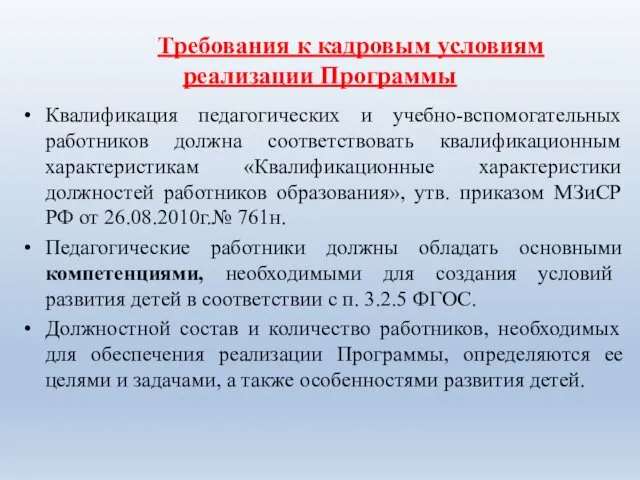 Требования к кадровым условиям реализации Программы

• Квалификация педагогических и учебно-вспомогательных работников должна соответствовать квалификационным характеристикам «Квалификационные характеристики должностей работников образования», утв. приказом МЗиСР РФ от 26.08.2010г.№ 761н.

• Педагогические работники должны обладать основными компетенциями, необходимыми для создания условий развития детей в соответствии с п. 3.2.5 ФГОС.

• Должностной состав и количество работников, необходимых для обеспечения реализации Программы, определяются ее целями и задачами, а также особенностями развития детей.